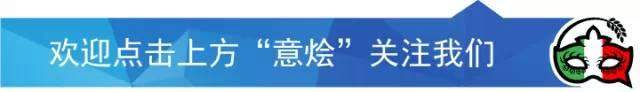 欢迎点击上方“意烩”关注我们